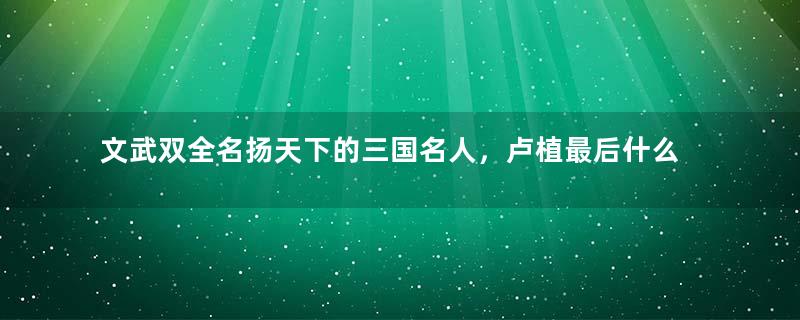 文武双全名扬天下的三国名人，卢植最后什么